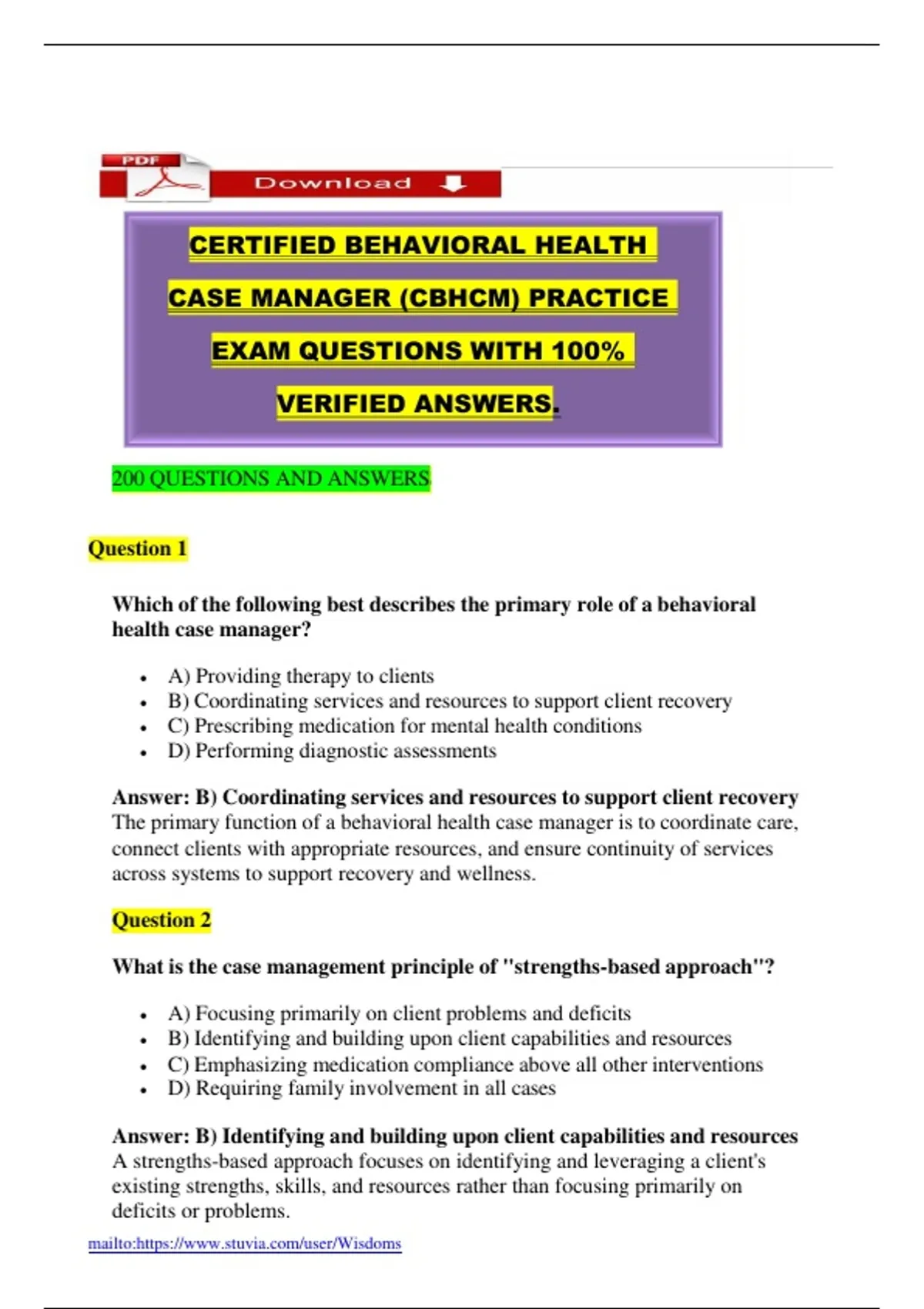 PDF

Download

CERTIFIED BEHAVIORAL HEALTH CASE MANAGER (CBHCM) PRACTICE EXAM QUESTIONS WITH 100% VERIFIED ANSWERS.

200 QUESTIONS AND ANSWERS

Question 1

Which of the following best describes the primary role of a behavioral health case manager?

- A) Providing therapy to clients
- B) Coordinating services and resources to support client recovery
- C) Prescribing medication for mental health conditions
- D) Performing diagnostic assessments

Answer: B) Coordinating services and resources to support client recovery
The primary function of a behavioral health case manager is to coordinate care, connect clients with appropriate resources, and ensure continuity of services across systems to support recovery and wellness.

Question 2

What is the case management principle of "strengths-based approach"?

- A) Focusing primarily on client problems and deficits
- B) Identifying and building upon client capabilities and resources
- C) Emphasizing medication compliance above all other interventions
- D) Requiring family involvement in all cases

Answer: B) Identifying and building upon client capabilities and resources
A strengths-based approach focuses on identifying and leveraging a client's existing strengths, skills, and resources rather than focusing primarily on deficits or problems.

mailto:https://www.stuvia.com/user/Wisdoms